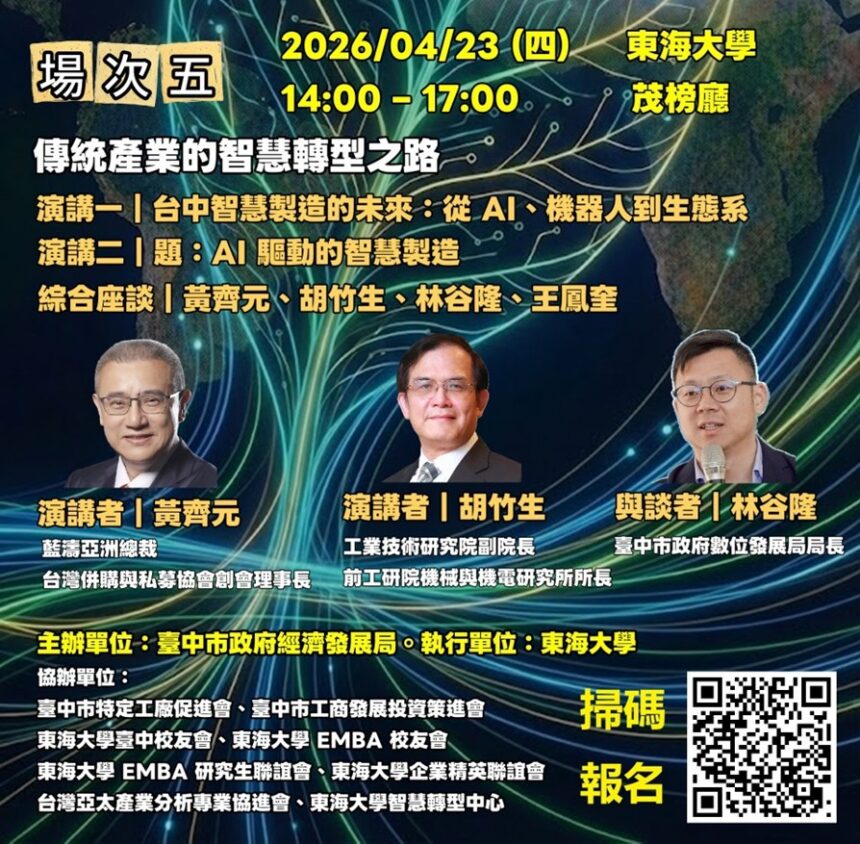 場次五

2026/04/23 (四) 14:00 - 17:00

東海大學 茂榜廳

傳統產業的智慧轉型之路

演講一｜台中智慧製造的未來：從 AI、機器人到生態系

演講二｜題：AI 驅動的智慧製造

綜合座談｜黃齊元、胡竹生、林谷隆、王鳳奎

演講者｜黃齊元
藍濤亞洲總裁
台灣併購與私募協會創會理事長

演講者｜胡竹生
工業技術研究院副院長
前工研院機械與機電研究所所長

與談者｜林谷隆
臺中市政府數位發展局局長

主辦單位：臺中市政府經濟發展局。執行單位：東海大學

協辦單位：
臺中市特定工廠促進會、臺中市工商發展投資策進會
東海大學臺中校友會、東海大學 EMBA 校友會
東海大學 EMBA 研究生聯誼會、東海大學企業精英聯誼會
台灣亞太產業分析專業協進會、東海大學智慧轉型中心

掃碼
報名